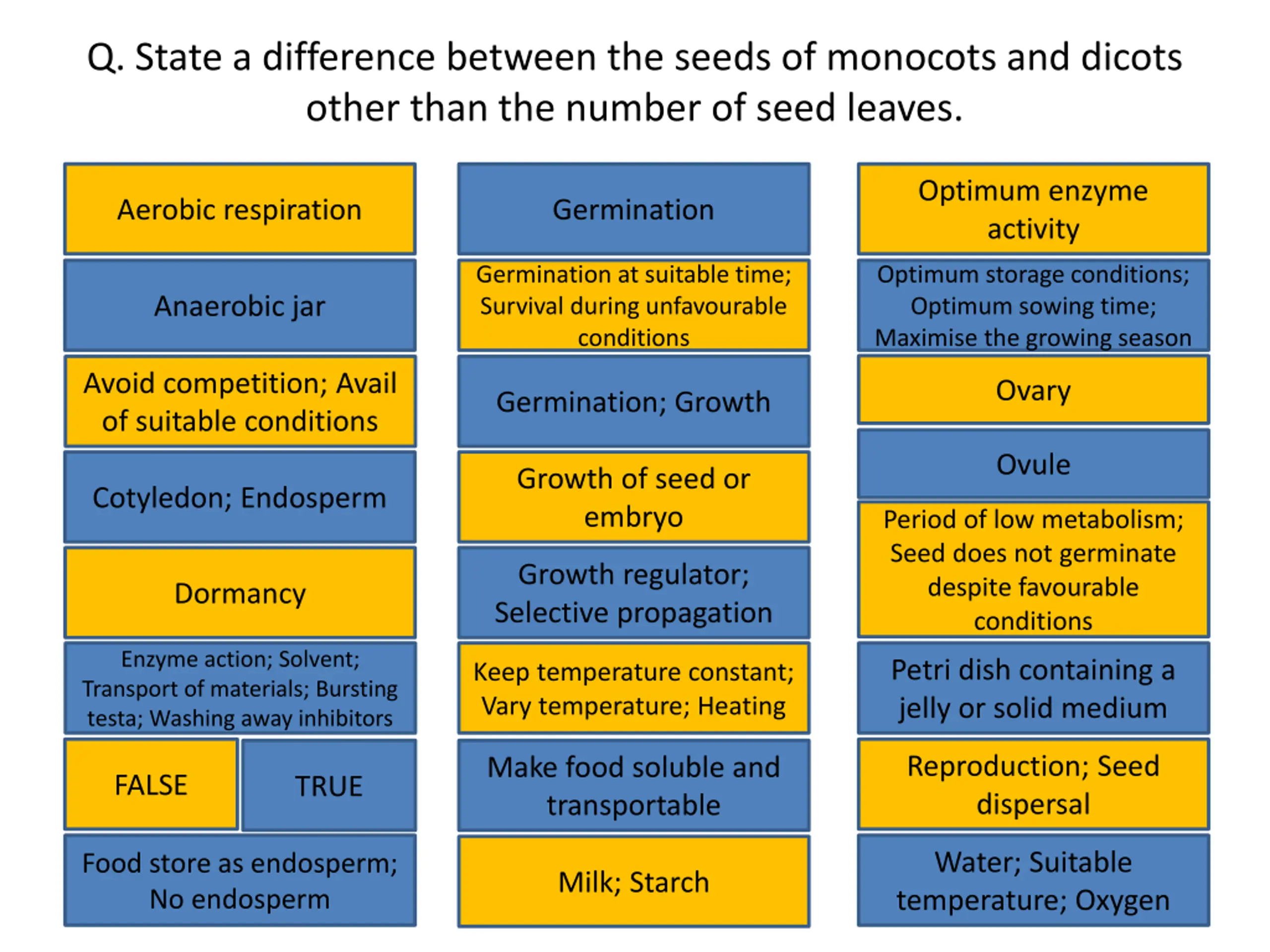 Q. State a difference between the seeds of monocots and dicots other than the number of seed leaves.

Aerobic respiration

Anaerobic jar

Avoid competition; Avail of suitable conditions

Cotyledon; Endosperm

Dormancy

Enzyme action; Solvent; Transport of materials; Bursting testa; Washing away inhibitors

FALSE

TRUE

Food store as endosperm; No endosperm

Germination

Germination at suitable time; Survival during unfavourable conditions

Germination; Growth

Growth of seed or embryo

Growth regulator; Selective propagation

Keep temperature constant; Vary temperature; Heating

Make food soluble and transportable

Milk; Starch

Optimum enzyme activity

Optimum storage conditions; Optimum sowing time; Maximise the growing season

Ovary

Ovule

Period of low metabolism; Seed does not germinate despite favourable conditions

Petri dish containing a jelly or solid medium

Reproduction; Seed dispersal

Water; Suitable temperature; Oxygen